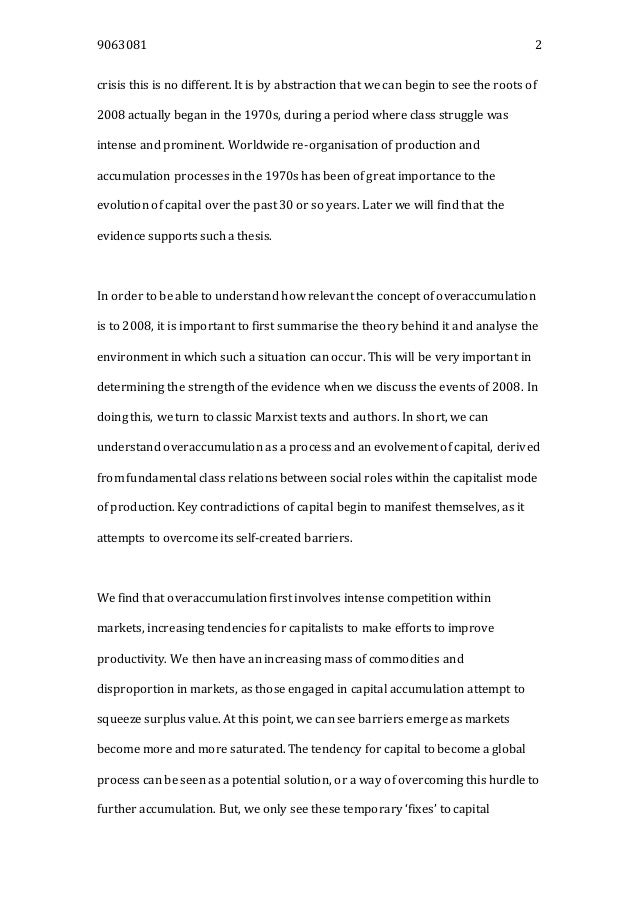 9063081 2

crisis this is no different. It is by abstraction that we can begin to see the roots of 2008 actually began in the 1970s, during a period where class struggle was intense and prominent. Worldwide re-organisation of production and accumulation processes in the 1970s has been of great importance to the evolution of capital over the past 30 or so years. Later we will find that the evidence supports such a thesis.

In order to be able to understand how relevant the concept of overaccumulation is to 2008, it is important to first summarise the theory behind it and analyse the environment in which such a situation can occur. This will be very important in determining the strength of the evidence when we discuss the events of 2008. In doing this, we turn to classic Marxist texts and authors. In short, we can understand overaccumulation as a process and an evolvement of capital, derived from fundamental class relations between social roles within the capitalist mode of production. Key contradictions of capital begin to manifest themselves, as it attempts to overcome its self-created barriers.

We find that overaccumulation first involves intense competition within markets, increasing tendencies for capitalists to make efforts to improve productivity. We then have an increasing mass of commodities and disproportion in markets, as those engaged in capital accumulation attempt to squeeze surplus value. At this point, we can see barriers emerge as markets become more and more saturated. The tendency for capital to become a global process can be seen as a potential solution, or a way of overcoming this hurdle to further accumulation. But, we only see these temporary 'fixes' to capital